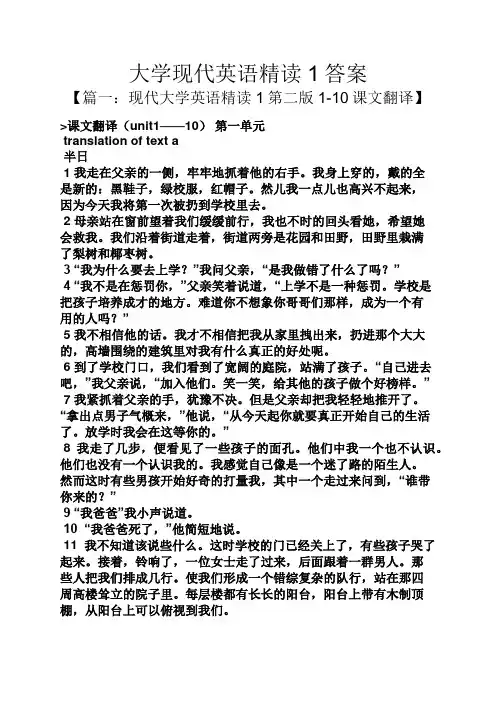 大学现代英语精读 1 答案

【篇一：现代大学英语精读 1 第二版 1-10 课文翻译】

>课文翻译（unit1——10） 第一单元

translation of text a

半日

1 我走在父亲的一侧，牢牢地抓着他的右手。我身上穿的，戴的全是新的：黑鞋子，绿校服，红帽子。然儿我一点儿也高兴不起来，因为今天我将第一次被扔到学校里去。

2 母亲站在窗前望着我们缓缓前行，我也不时的回头看她，希望她会救我。我们沿着街道走着，街道两旁是花园和田野，田野里栽满了梨树和椰枣树。

3 “我为什么要去上学？”我问父亲，“是我做错了什么了吗？”

4 “我不是在惩罚你，”父亲笑着说道，“上学不是一种惩罚。学校是把孩子培养成才的地方。难道你不想象你哥哥们那样，成为一个有用的人吗？”

5 我不相信他的话。我才不相信把我从家里拽出来，扔进那个大大的，高墙围绕的建筑里对我有什么真正的好处呢。

6 到了学校门口，我们看到了宽阔的庭院，站满了孩子。“自己进去吧，”我父亲说，“加入他们。笑一笑，给其他的孩子做个好榜样。”

7 我紧抓着父亲的手，犹豫不决。但是父亲却把我轻轻地推开了。“拿出点男子气概来，”他说，“从今天起你就要真正开始自己的生活了。放学时我会在这等你的。”

8 我走了几步，便看见了一些孩子的面孔。他们中我一个也不认识。他们也没有一个认识我的。我感觉自己像是一个迷了路的陌生人。然而这时有些男孩开始好奇的打量我，其中一个走过来问到，“谁带你来的？”

9 “我爸爸”我小声说道。

10 “我爸爸死了，”他简短地说。

11 我不知道该说些什么。这时学校的门已经关上了，有些孩子哭了起来。接着，铃响了，一位女士走了过来，后面跟着一群男人。那些人把我们排成几行。使我们形成一个错综复杂的队行，站在那四周高楼耸立的院子里。每层楼都有长长的阳台，阳台上带有木制顶棚，从阳台上可以俯视到我们。